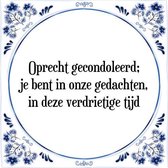 Oprecht gecondoleerd;
je bent in onze gedachten,
in deze verdrietige tijd